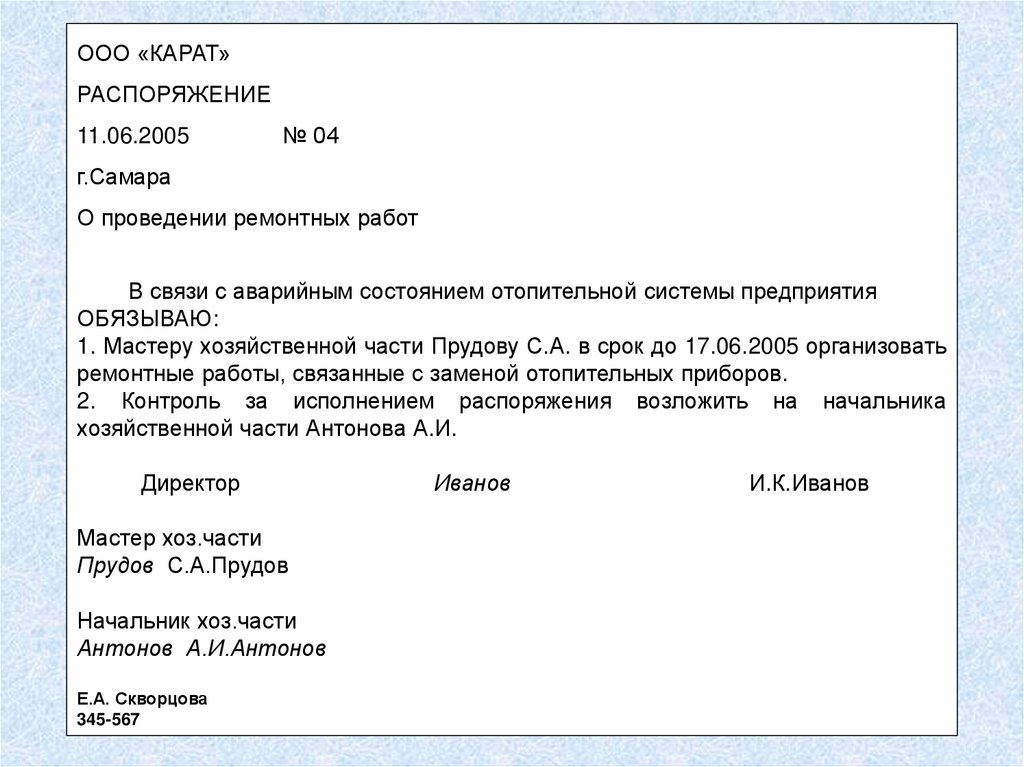 ООО «КАРАТ»

РАСПОРЯЖЕНИЕ

11.06.2005 № 04

г.Самара

О проведении ремонтных работ

В связи с аварийным состоянием отопительной системы предприятия ОБЯЗЫВАЮ:
1. Мастеру хозяйственной части Прудову С.А. в срок до 17.06.2005 организовать ремонтные работы, связанные с заменой отопительных приборов.
2. Контроль за исполнением распоряжения возложить на начальника хозяйственной части Антонова А.И.

Директор Иванов И.К.Иванов

Мастер хоз.части
Прудов С.А.Прудов

Начальник хоз.части
Антонов А.И.Антонов

Е.А. Скворцова
345-567